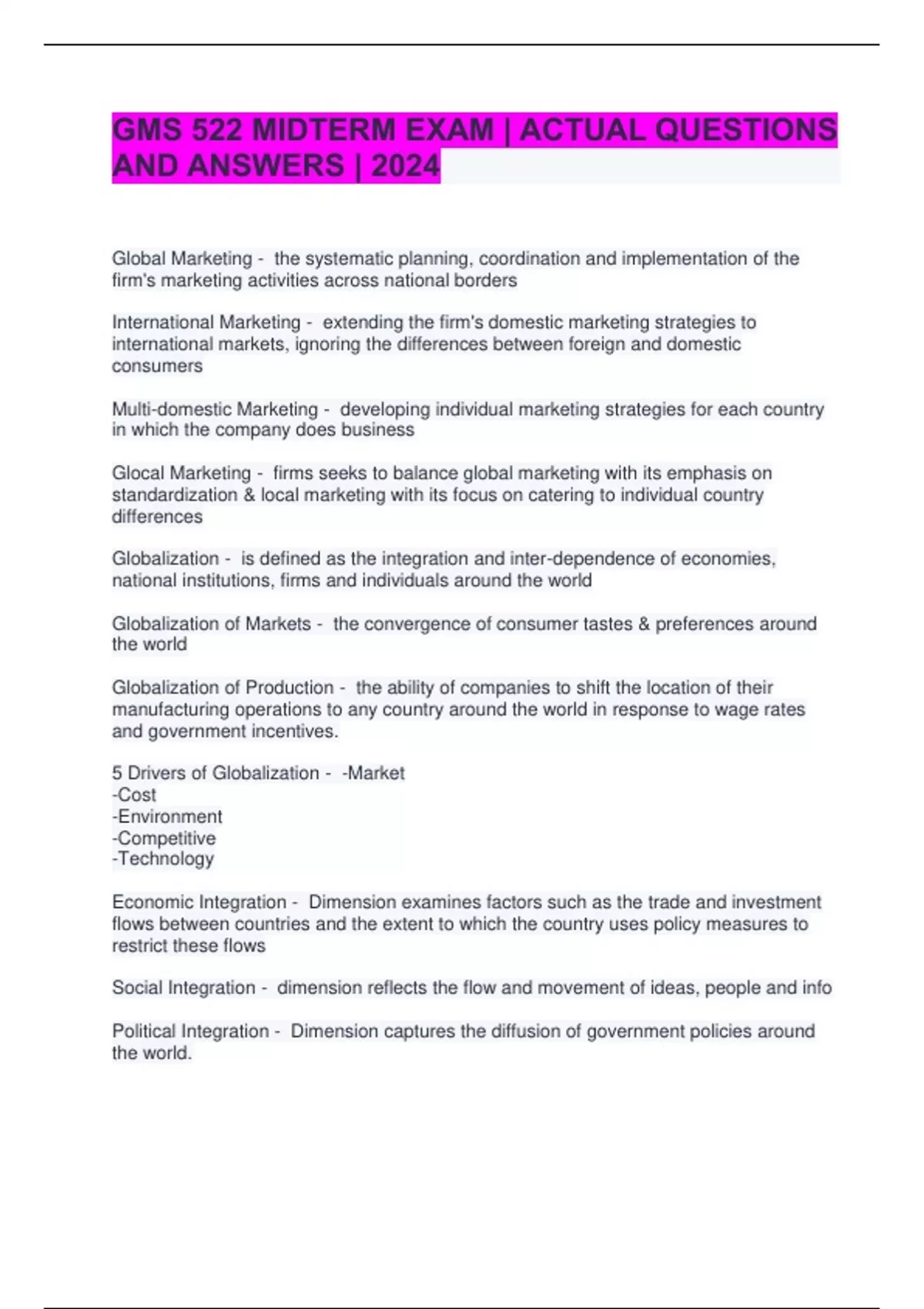 GMS 522 MIDTERM EXAM | ACTUAL QUESTIONS AND ANSWERS | 2024

Global Marketing - the systematic planning, coordination and implementation of the firm's marketing activities across national borders

International Marketing - extending the firm's domestic marketing strategies to international markets, ignoring the differences between foreign and domestic consumers

Multi-domestic Marketing - developing individual marketing strategies for each country in which the company does business

Glocal Marketing - firms seeks to balance global marketing with its emphasis on standardization & local marketing with its focus on catering to individual country differences

Globalization - is defined as the integration and inter-dependence of economies, national institutions, firms and individuals around the world

Globalization of Markets - the convergence of consumer tastes & preferences around the world

Globalization of Production - the ability of companies to shift the location of their manufacturing operations to any country around the world in response to wage rates and government incentives.

5 Drivers of Globalization - -Market
-Cost
-Environment
-Competitive
-Technology

Economic Integration - Dimension examines factors such as the trade and investment flows between countries and the extent to which the country uses policy measures to restrict these flows

Social Integration - dimension reflects the flow and movement of ideas, people and info

Political Integration - Dimension captures the diffusion of government policies around the world.